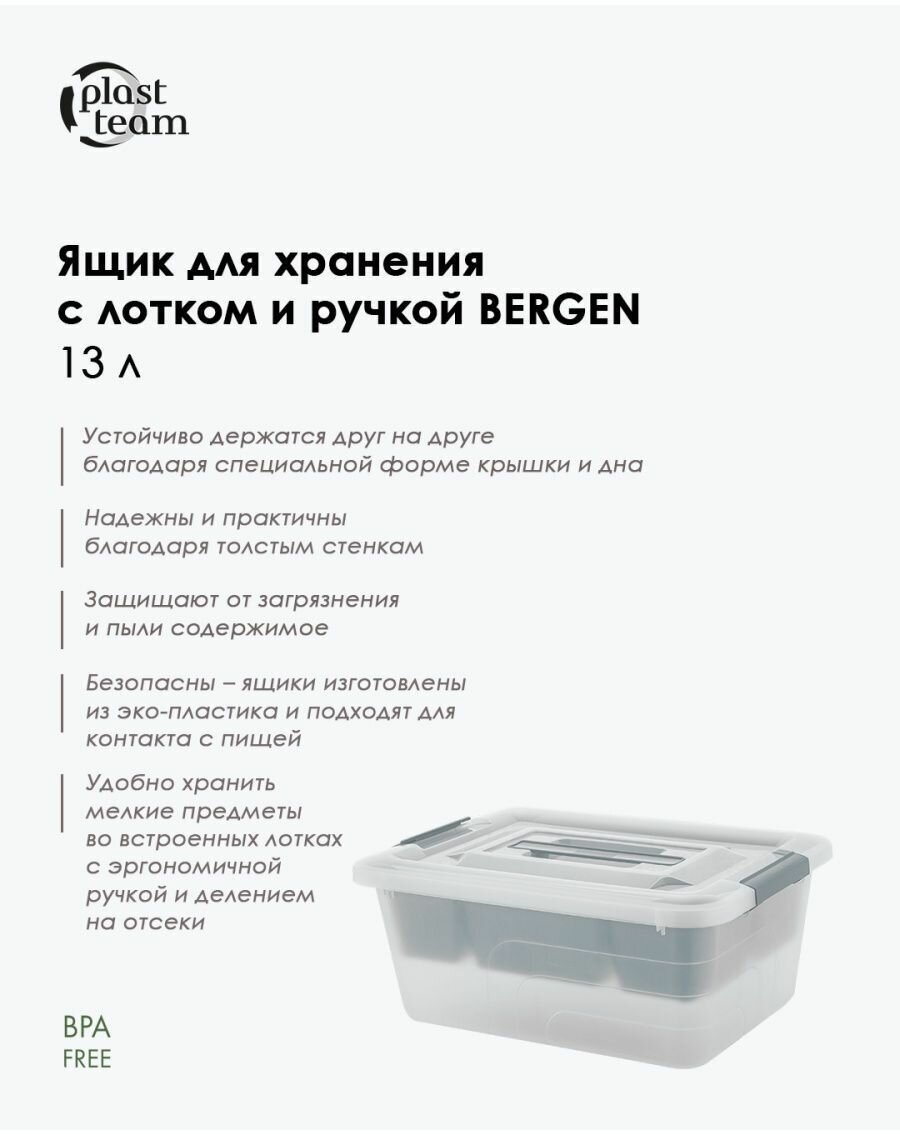 plast team

Ящик для хранения с лотком и ручкой BERGEN
13 л

Устойчиво держатся друг на друге благодаря специальной форме крышки и дна

Надежны и практичны благодаря толстым стенкам

Защищают от загрязнения и пыли содержимое

Безопасны – ящики изготовлены из эко-пластика и подходят для контакта с пищей

Удобно хранить мелкие предметы во встроенных лотках с эргономичной ручкой и делением на отсеки

BPA
FREE